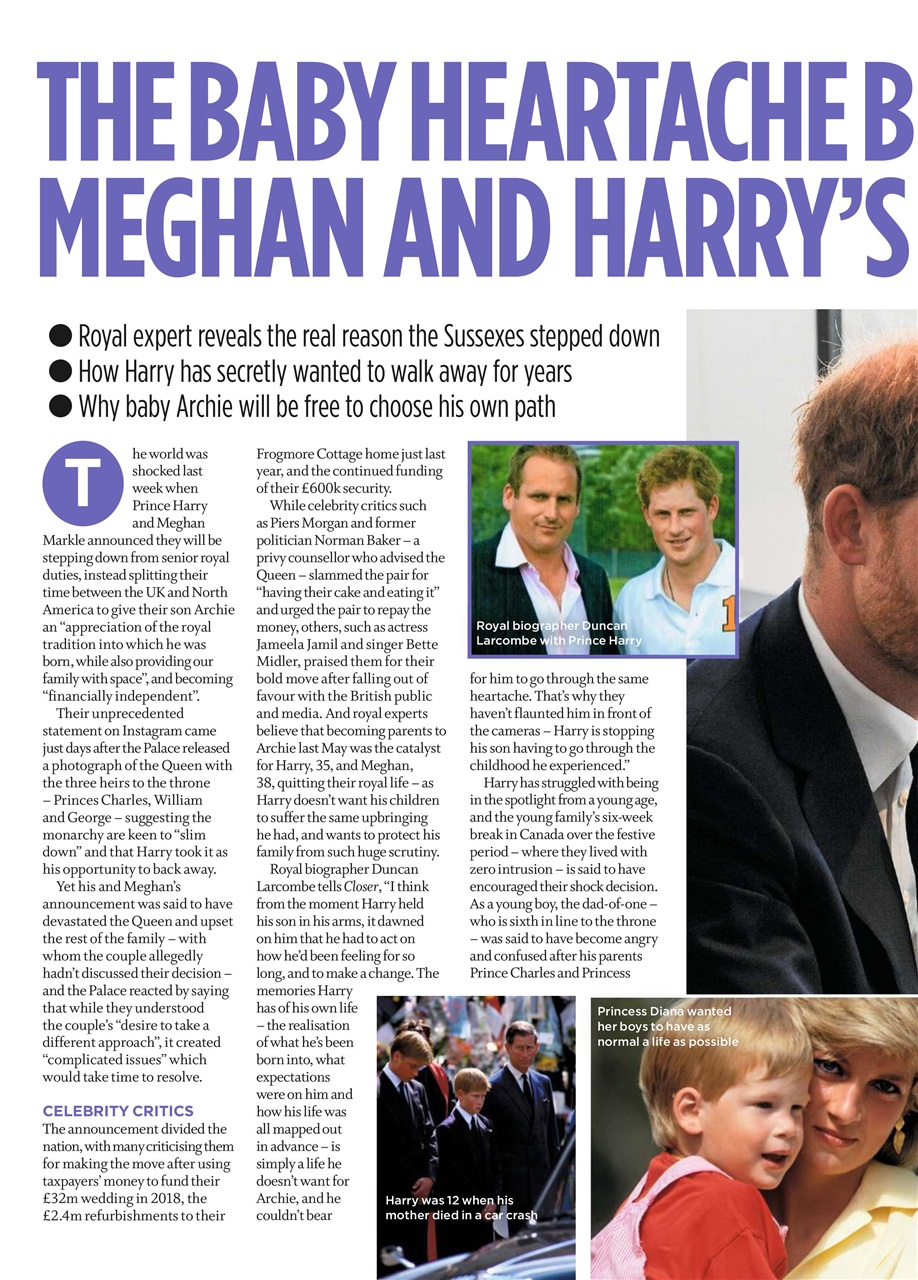 THE BABY HEARTACHE B
MEGHAN AND HARRY'S

● Royal expert reveals the real reason the Sussexes stepped down
● How Harry has secretly wanted to walk away for years
● Why baby Archie will be free to choose his own path

The world was shocked last week when Prince Harry and Meghan Markle announced they will be stepping down from senior royal duties, instead splitting their time between the UK and North America to give their son Archie an "appreciation of the royal tradition into which he was born, while also providing our family with space", and becoming "financially independent".

Their unprecedented statement on Instagram came just days after the Palace released a photograph of the Queen with the three heirs to the throne – Princes Charles, William and George – suggesting the monarchy are keen to "slim down" and that Harry took it as his opportunity to back away.

Yet his and Meghan's announcement was said to have devastated the Queen and upset the rest of the family – with whom the couple allegedly hadn't discussed their decision – and the Palace reacted by saying that while they understood the couple's "desire to take a different approach", it created "complicated issues" which would take time to resolve.

CELEBRITY CRITICS

The announcement divided the nation, with many criticising them for making the move after using taxpayers' money to fund their £32m wedding in 2018, the £2.4m refurbishments to their Frogmore Cottage home just last year, and the continued funding of their £600k security.

While celebrity critics such as Piers Morgan and former politician Norman Baker – a privy counsellor who advised the Queen – slammed the pair for "having their cake and eating it" and urged the pair to repay the money, others, such as actress Jameela Jamil and singer Bette Midler, praised them for their bold move after falling out of favour with the British public and media. And royal experts believe that becoming parents to Archie last May was the catalyst for Harry, 35, and Meghan, 38, quitting their royal life – as Harry doesn't want his children to suffer the same upbringing he had, and wants to protect his family from such huge scrutiny.

Royal biographer Duncan Larcombe tells Closer, "I think from the moment Harry held his son in his arms, it dawned on him that he had to act on how he'd been feeling for so long, and to make a change. The memories Harry has of his own life – the realisation of what he's been born into, what expectations were on him and how his life was all mapped out in advance – is simply a life he doesn't want for Archie, and he couldn't bear for him to go through the same heartache. That's why they haven't flaunted him in front of the cameras – Harry is stopping his son having to go through the childhood he experienced."

Harry has struggled with being in the spotlight from a young age, and the young family's six-week break in Canada over the festive period – where they lived with zero intrusion – is said to have encouraged their shock decision. As a young boy, the dad-of-one – who is sixth in line to the throne – was said to have become angry and confused after his parents Prince Charles and Princess

Royal biographer Duncan Larcombe with Prince Harry

Harry was 12 when his mother died in a car crash

Princess Diana wanted her boys to have as normal a life as possible